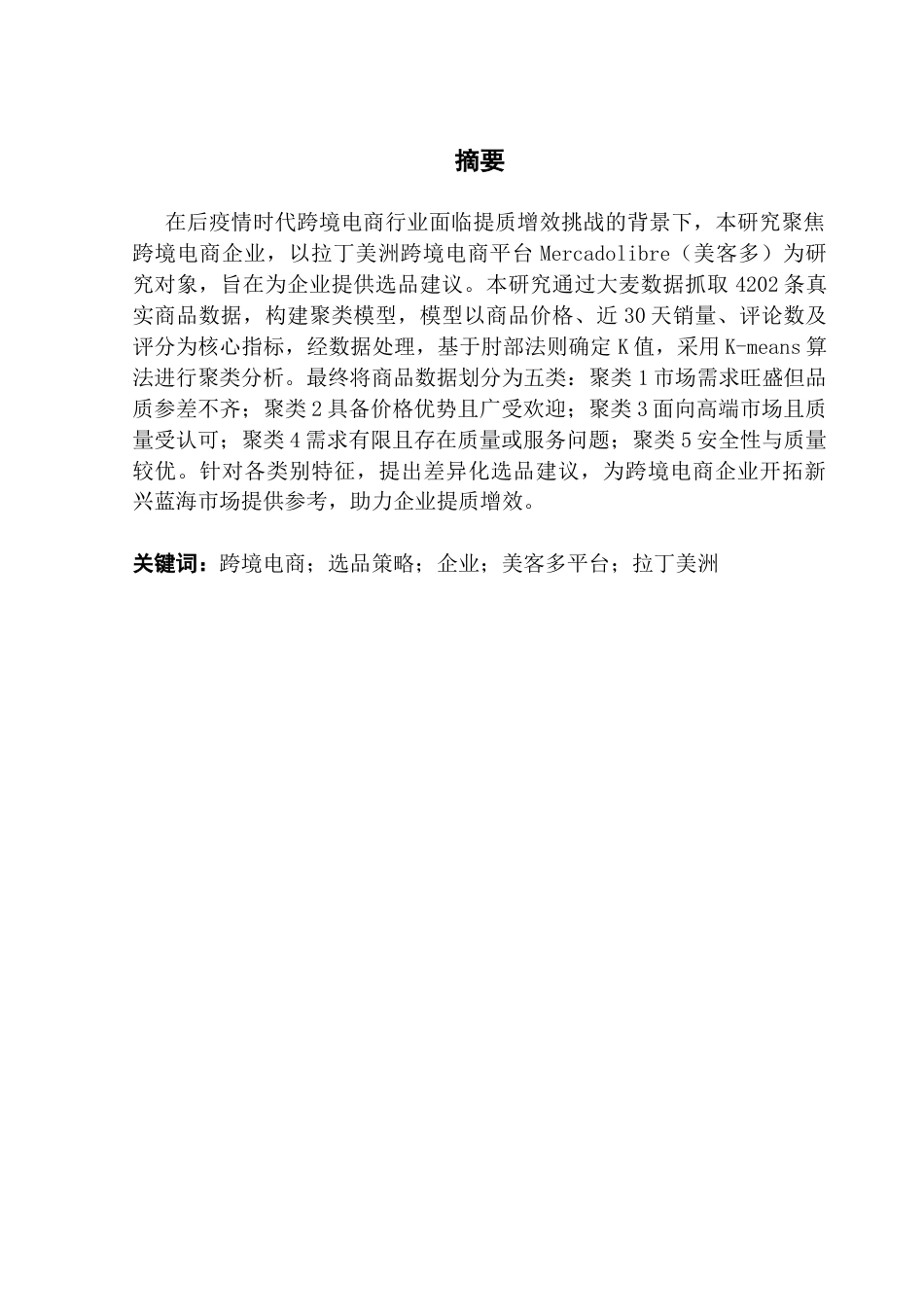 摘要

在后疫情时代跨境电商行业面临提质增效挑战的背景下，本研究聚焦跨境电商企业，以拉丁美洲跨境电商平台 Mercadolibre（美客多）为研究对象，旨在为企业提供选品建议。本研究通过大麦数据抓取 4202 条真实商品数据，构建聚类模型，模型以商品价格、近 30 天销量、评论数及评分为核心指标，经数据处理，基于肘部法则确定 K 值，采用 K-means 算法进行聚类分析。最终将商品数据划分为五类：聚类 1 市场需求旺盛但品质参差不齐；聚类 2 具备价格优势且广受欢迎；聚类 3 面向高端市场且质量受认可；聚类 4 需求有限且存在质量或服务问题；聚类 5 安全性与质量较优。针对各类别特征，提出差异化选品建议，为跨境电商企业开拓新兴蓝海市场提供参考，助力企业提质增效。

关键词：跨境电商；选品策略；企业；美客多平台；拉丁美洲